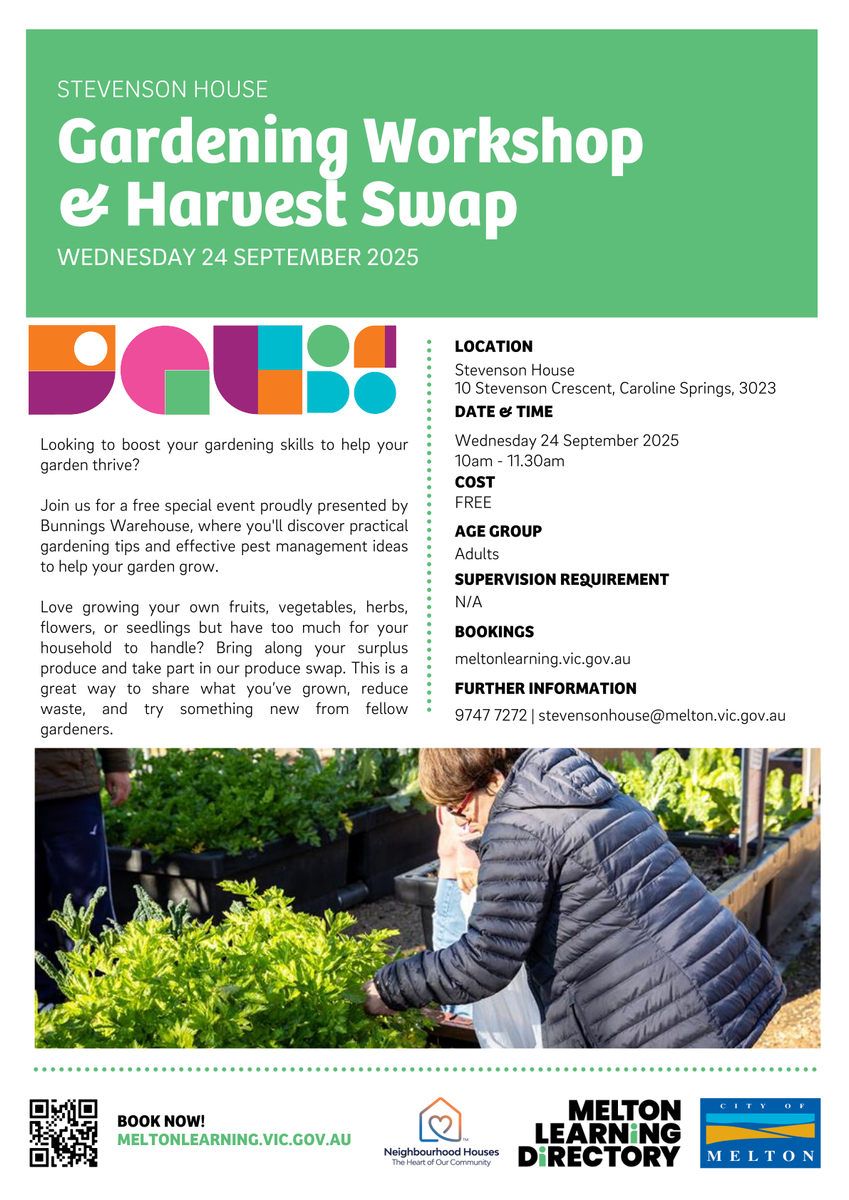 STEVENSON HOUSE

Gardening Workshop & Harvest Swap

WEDNESDAY 24 SEPTEMBER 2025

Looking to boost your gardening skills to help your garden thrive?

Join us for a free special event proudly presented by Bunnings Warehouse, where you'll discover practical gardening tips and effective pest management ideas to help your garden grow.

Love growing your own fruits, vegetables, herbs, flowers, or seedlings but have too much for your household to handle? Bring along your surplus produce and take part in our produce swap. This is a great way to share what you've grown, reduce waste, and try something new from fellow gardeners.

LOCATION
Stevenson House
10 Stevenson Crescent, Caroline Springs, 3023

DATE & TIME
Wednesday 24 September 2025
10am - 11.30am

COST
FREE

AGE GROUP
Adults

SUPERVISION REQUIREMENT
N/A

BOOKINGS
meltonlearning.vic.gov.au

FURTHER INFORMATION
9747 7272 | stevensonhouse@melton.vic.gov.au

BOOK NOW!
MELTONLEARNING.VIC.GOV.AU

Neighbourhood Houses
The Heart of Our Community

MELTON LEARNING DIRECTORY

CITY OF MELTON